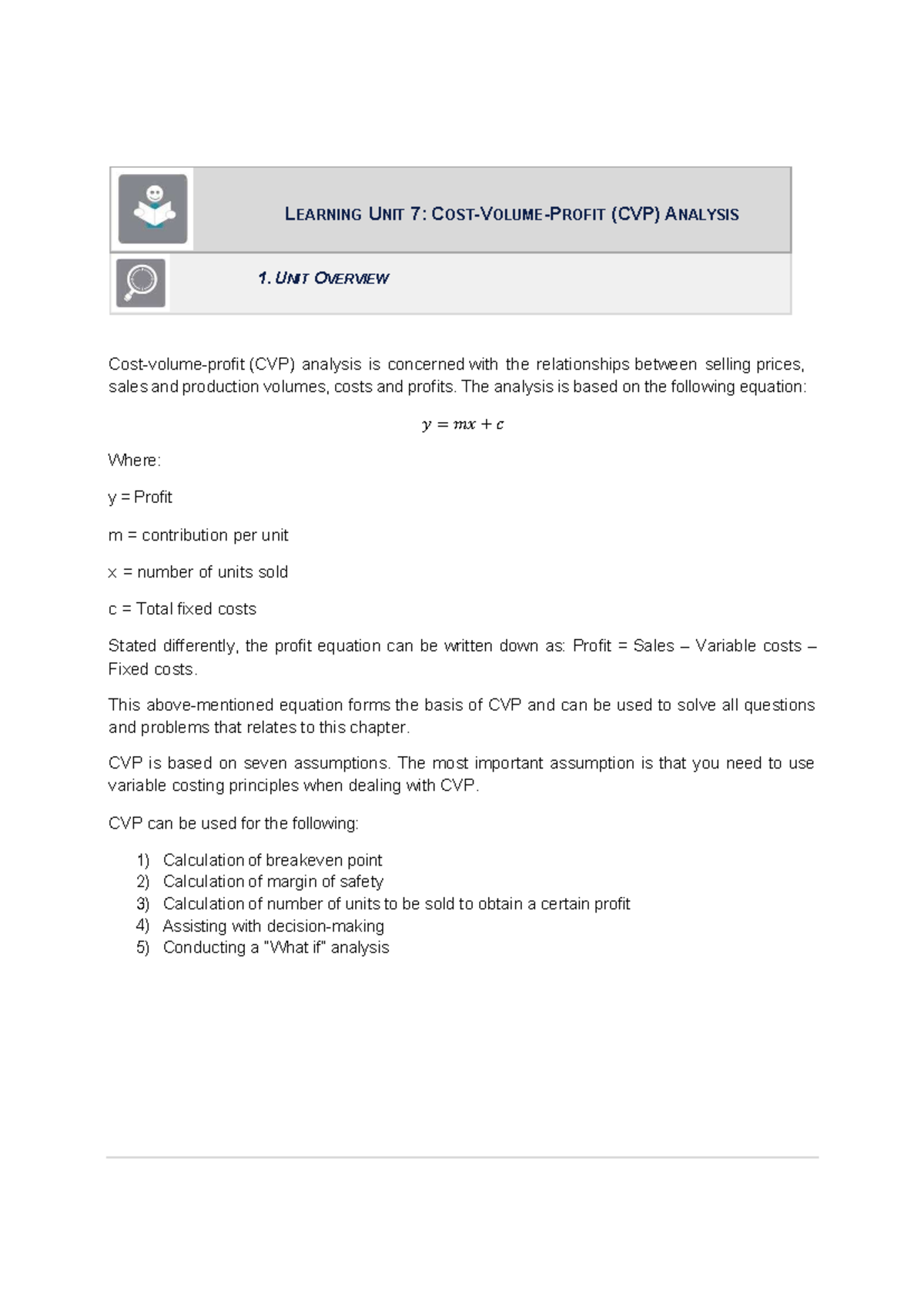 LEARNING UNIT 7: COST-VOLUME-PROFIT (CVP) ANALYSIS

1. UNIT OVERVIEW

Cost-volume-profit (CVP) analysis is concerned with the relationships between selling prices, sales and production volumes, costs and profits. The analysis is based on the following equation:

$y = mx + c$

Where:

y = Profit

m = contribution per unit

x = number of units sold

c = Total fixed costs

Stated differently, the profit equation can be written down as: Profit = Sales – Variable costs – Fixed costs.

This above-mentioned equation forms the basis of CVP and can be used to solve all questions and problems that relates to this chapter.

CVP is based on seven assumptions. The most important assumption is that you need to use variable costing principles when dealing with CVP.

CVP can be used for the following:

1) Calculation of breakeven point
2) Calculation of margin of safety
3) Calculation of number of units to be sold to obtain a certain profit
4) Assisting with decision-making
5) Conducting a "What if" analysis